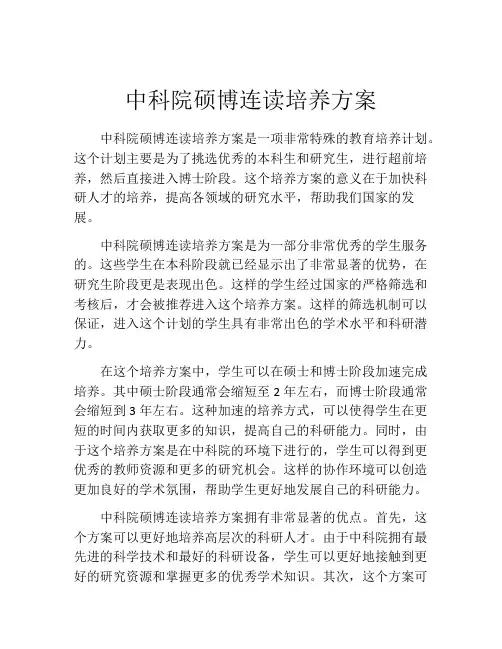 中科院硕博连读培养方案

中科院硕博连读培养方案是一项非常特殊的教育培养计划。这个计划主要是为了挑选优秀的本科生和研究生，进行超前培养，然后直接进入博士阶段。这个培养方案的意义在于加快科研人才的培养，提高各领域的研究水平，帮助我们国家的发展。

中科院硕博连读培养方案是为一部分非常优秀的学生服务的。这些学生在本科阶段就已经显示出了非常显著的优势，在研究生阶段更是表现出色。这样的学生经过国家的严格筛选和考核后，才会被推荐进入这个培养方案。这样的筛选机制可以保证，进入这个计划的学生具有非常出色的学术水平和科研潜力。

在这个培养方案中，学生可以在硕士和博士阶段加速完成培养。其中硕士阶段通常会缩短至 2 年左右，而博士阶段通常会缩短到 3 年左右。这种加速的培养方式，可以使得学生在更短的时间内获取更多的知识，提高自己的科研能力。同时，由于这个培养方案是在中科院的环境下进行的，学生可以得到更优秀的教师资源和更多的研究机会。这样的协作环境可以创造更加良好的学术氛围，帮助学生更好地发展自己的科研能力。

中科院硕博连读培养方案拥有非常显著的优点。首先，这个方案可以更好地培养高层次的科研人才。由于中科院拥有最先进的科学技术和最好的科研设备，学生可以更好地接触到更好的研究资源和掌握更多的优秀学术知识。其次，这个方案可